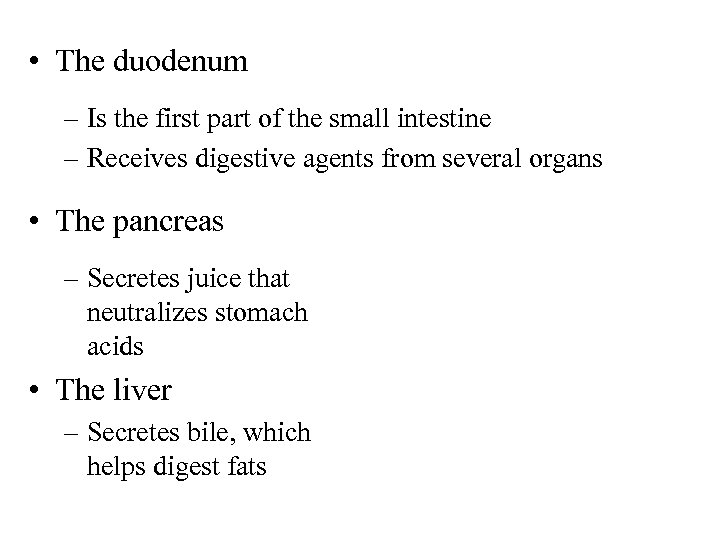 • The duodenum

– Is the first part of the small intestine
– Receives digestive agents from several organs

• The pancreas

– Secretes juice that neutralizes stomach acids

• The liver

– Secretes bile, which helps digest fats